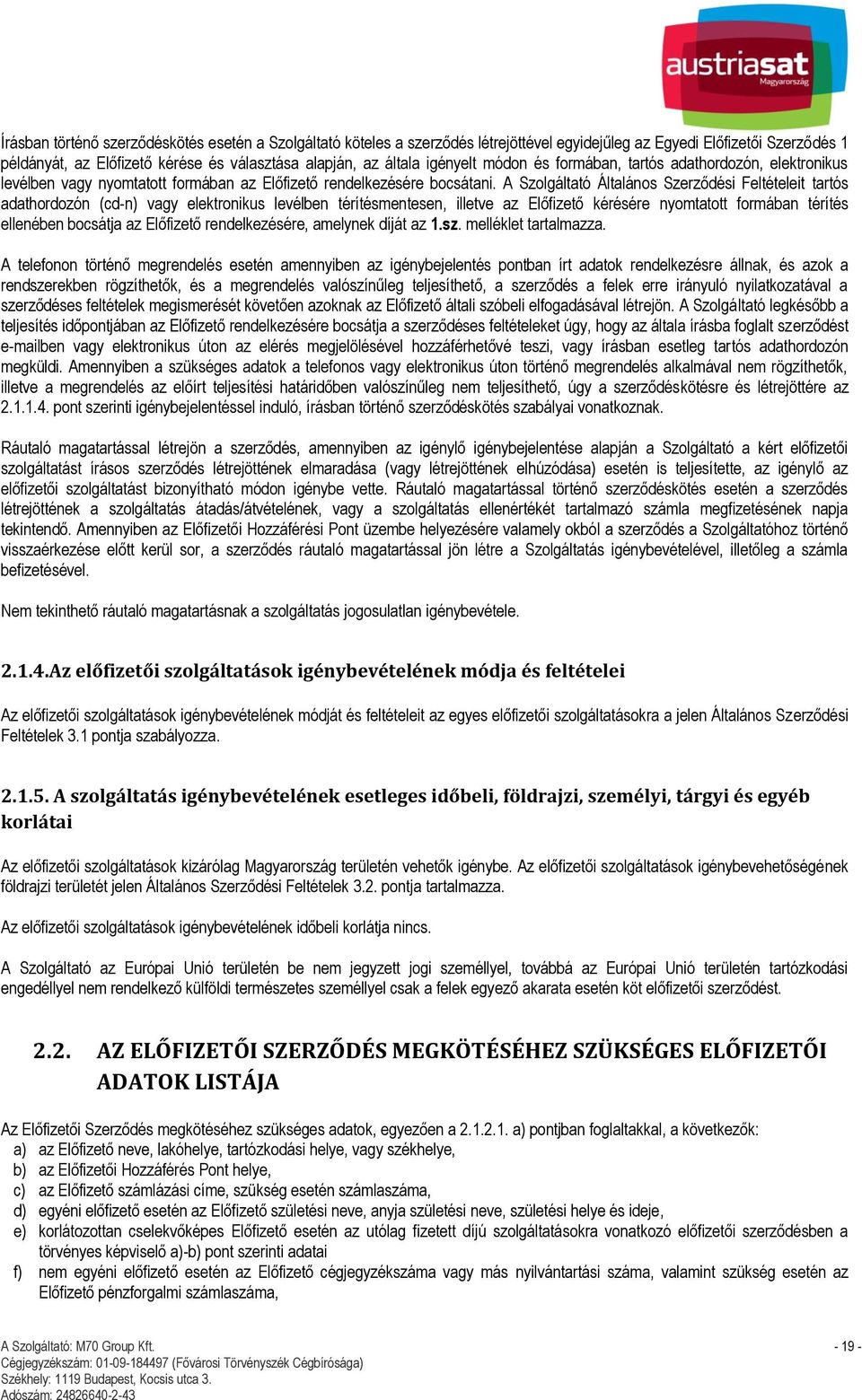 austriasat
Magyarország

Írásban történő szerződéskötés esetén a Szolgáltató köteles a szerződés létrejöttével egyidejűleg az Egyedi Előfizetői Szerződés 1 példányát, az Előfizető kérése és választása alapján, az általa igényelt módon és formában, tartós adathordozón, elektronikus levélben vagy nyomtatott formában az Előfizető rendelkezésére bocsátani. A Szolgáltató Általános Szerződési Feltételeit tartós adathordozón (cd-n) vagy elektronikus levélben térítésmentesen, illetve az Előfizető kérésére nyomtatott formában térítés ellenében bocsátja az Előfizető rendelkezésére, amelynek díját az 1.sz. melléklet tartalmazza.

A telefonon történő megrendelés esetén amennyiben az igénybejelentés pontban írt adatok rendelkezésre állnak, és azok a rendszerekben rögzíthetők, és a megrendelés valószínűleg teljesíthető, a szerződés a felek erre irányuló nyilatkozatával a szerződéses feltételek megismerését követően azoknak az Előfizető általi szóbeli elfogadásával létrejön. A Szolgáltató legkésőbb a teljesítés időpontjában az Előfizető rendelkezésére bocsátja a szerződéses feltételeket úgy, hogy az általa írásba foglalt szerződést e-mailben vagy elektronikus úton az elérés megjelölésével hozzáférhetővé teszi, vagy írásban esetleg tartós adathordozón megküldi. Amennyiben a szükséges adatok a telefonos vagy elektronikus úton történő megrendelés alkalmával nem rögzíthetők, illetve a megrendelés az előírt teljesítési határidőben valószínűleg nem teljesíthető, úgy a szerződéskötésre és létrejöttére az 2.1.1.4. pont szerinti igénybejelentéssel induló, írásban történő szerződéskötés szabályai vonatkoznak.

Ráutaló magatartással létrejön a szerződés, amennyiben az igénylő igénybejelentése alapján a Szolgáltató a kért előfizetői szolgáltatást írásos szerződés létrejöttének elmaradása (vagy létrejöttének elhúzódása) esetén is teljesítette, az igénylő az előfizetői szolgáltatást bizonyítható módon igénybe vette. Ráutaló magatartással történő szerződéskötés esetén a szerződés létrejöttének a szolgáltatás átadás/átvételének, vagy a szolgáltatás ellenértékét tartalmazó számla megfizetésének napja tekintendő. Amennyiben az Előfizetői Hozzáférési Pont üzembe helyezésére valamely okból a szerződés a Szolgáltatóhoz történő visszaérkezése előtt kerül sor, a szerződés ráutaló magatartással jön létre a Szolgáltatás igénybevételével, illetőleg a számla befizetésével.

Nem tekinthető ráutaló magatartásnak a szolgáltatás jogosulatlan igénybevétele.

2.1.4.Az előfizetői szolgáltatások igénybevételének módja és feltételei

Az előfizetői szolgáltatások igénybevételének módját és feltételeit az egyes előfizetői szolgáltatásokra a jelen Általános Szerződési Feltételek 3.1 pontja szabályozza.

2.1.5. A szolgáltatás igénybevételének esetleges időbeli, földrajzi, személyi, tárgyi és egyéb korlátai

Az előfizetői szolgáltatások kizárólag Magyarország területén vehetők igénybe. Az előfizetői szolgáltatások igénybevehetőségének földrajzi területét jelen Általános Szerződési Feltételek 3.2. pontja tartalmazza.

Az előfizetői szolgáltatások igénybevételének időbeli korlátja nincs.

A Szolgáltató az Európai Unió területén be nem jegyzett jogi személlyel, továbbá az Európai Unió területén tartózkodási engedéllyel nem rendelkező külföldi természetes személlyel csak a felek egyező akarata esetén köt előfizetői szerződést.

2.2. AZ ELŐFIZETŐI SZERZŐDÉS MEGKÖTÉSÉHEZ SZÜKSÉGES ELŐFIZETŐI ADATOK LISTÁJA

Az Előfizetői Szerződés megkötéséhez szükséges adatok, egyezően a 2.1.2.1. a) pontjban foglaltakkal, a következők:
a) az Előfizető neve, lakóhelye, tartózkodási helye, vagy székhelye,
b) az Előfizetői Hozzáférés Pont helye,
c) az Előfizető számlázási címe, szükség esetén számlaszáma,
d) egyéni előfizető esetén az Előfizető születési neve, anyja születési neve, születési helye és ideje,
e) korlátozottan cselekvőképes Előfizető esetén az utólag fizetett díjú szolgáltatásokra vonatkozó előfizetői szerződésben a törvényes képviselő a)-b) pont szerinti adatai
f) nem egyéni előfizető esetén az Előfizető cégjegyzékszáma vagy más nyilvántartási száma, valamint szükség esetén az Előfizető pénzforgalmi számlaszáma,

A Szolgáltató: M70 Group Kft.
Cégjegyzékszám: 01-09-184497 (Fővárosi Törvényszék Cégbírósága)
Székhely: 1119 Budapest, Kocsis utca 3.
Adószám: 24826640-2-43
- 19 -